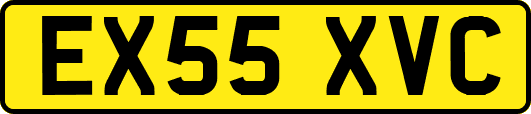 EX55 XVC